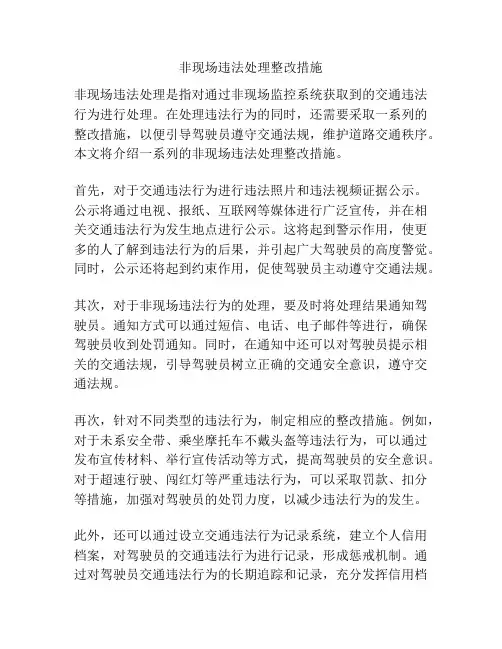 非现场违法处理整改措施

非现场违法处理是指对通过非现场监控系统获取到的交通违法行为进行处理。在处理违法行为的同时，还需要采取一系列的整改措施，以便引导驾驶员遵守交通法规，维护道路交通秩序。本文将介绍一系列的非现场违法处理整改措施。

首先，对于交通违法行为进行违法照片和违法视频证据公示。公示将通过电视、报纸、互联网等媒体进行广泛宣传，并在相关交通违法行为发生地点进行公示。这将起到警示作用，使更多的人了解到违法行为的后果，并引起广大驾驶员的高度警觉。同时，公示还将起到约束作用，促使驾驶员主动遵守交通法规。

其次，对于非现场违法行为的处理，要及时将处理结果通知驾驶员。通知方式可以通过短信、电话、电子邮件等进行，确保驾驶员收到处罚通知。同时，在通知中还可以对驾驶员提示相关的交通法规，引导驾驶员树立正确的交通安全意识，遵守交通法规。

再次，针对不同类型的违法行为，制定相应的整改措施。例如，对于未系安全带、乘坐摩托车不戴头盔等违法行为，可以通过发布宣传材料、举行宣传活动等方式，提高驾驶员的安全意识。对于超速行驶、闯红灯等严重违法行为，可以采取罚款、扣分等措施，加强对驾驶员的处罚力度，以减少违法行为的发生。

此外，还可以通过设立交通违法行为记录系统，建立个人信用档案，对驾驶员的交通违法行为进行记录，形成惩戒机制。通过对驾驶员交通违法行为的长期追踪和记录，充分发挥信用档